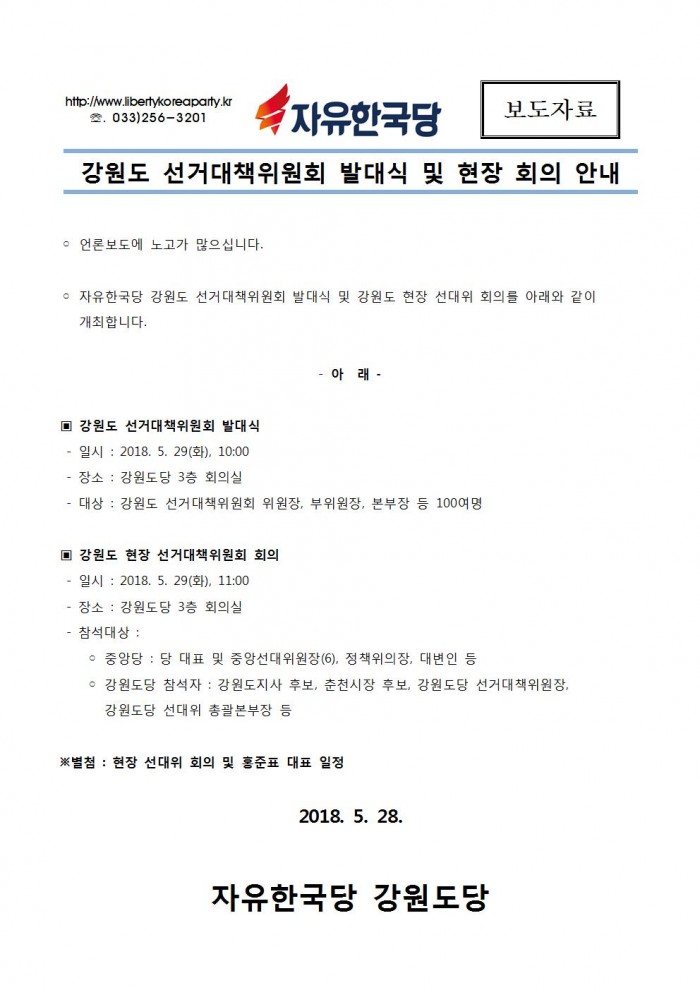 http://www.libertykoreaparty.kr
☎. 033)256-3201

자유한국당

보도자료

강원도 선거대책위원회 발대식 및 현장 회의 안내

○ 언론보도에 노고가 많으십니다.

○ 자유한국당 강원도 선거대책위원회 발대식 및 강원도 현장 선대위 회의를 아래와 같이 개최합니다.

- 아 래 -

▣ 강원도 선거대책위원회 발대식
- 일시 : 2018. 5. 29(화), 10:00
- 장소 : 강원도당 3층 회의실
- 대상 : 강원도 선거대책위원회 위원장, 부위원장, 본부장 등 100여명

▣ 강원도 현장 선거대책위원회 회의
- 일시 : 2018. 5. 29(화), 11:00
- 장소 : 강원도당 3층 회의실
- 참석대상 :
○ 중앙당 : 당 대표 및 중앙선대위원장(6), 정책위의장, 대변인 등
○ 강원도당 참석자 : 강원도지사 후보, 춘천시장 후보, 강원도당 선거대책위원장, 강원도당 선대위 총괄본부장 등

※별첨 : 현장 선대위 회의 및 홍준표 대표 일정

2018. 5. 28.

자유한국당 강원도당